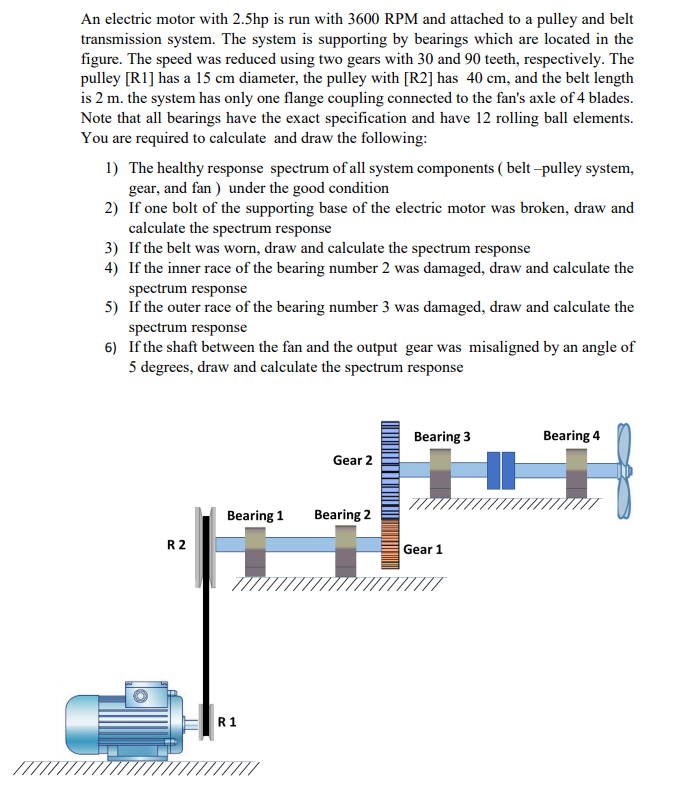 An electric motor with 2.5hp is run with 3600 RPM and attached to a pulley and belt transmission system. The system is supporting by bearings which are located in the figure. The speed was reduced using two gears with 30 and 90 teeth, respectively. The pulley [R1] has a 15 cm diameter, the pulley with [R2] has 40 cm, and the belt length is 2 m. the system has only one flange coupling connected to the fan's axle of 4 blades. Note that all bearings have the exact specification and have 12 rolling ball elements. You are required to calculate and draw the following:

1) The healthy response spectrum of all system components ( belt –pulley system, gear, and fan ) under the good condition
2) If one bolt of the supporting base of the electric motor was broken, draw and calculate the spectrum response
3) If the belt was worn, draw and calculate the spectrum response
4) If the inner race of the bearing number 2 was damaged, draw and calculate the spectrum response
5) If the outer race of the bearing number 3 was damaged, draw and calculate the spectrum response
6) If the shaft between the fan and the output gear was misaligned by an angle of 5 degrees, draw and calculate the spectrum response

Bearing 3
Bearing 4
Gear 2
Bearing 1
Bearing 2
R 2
Gear 1
R 1